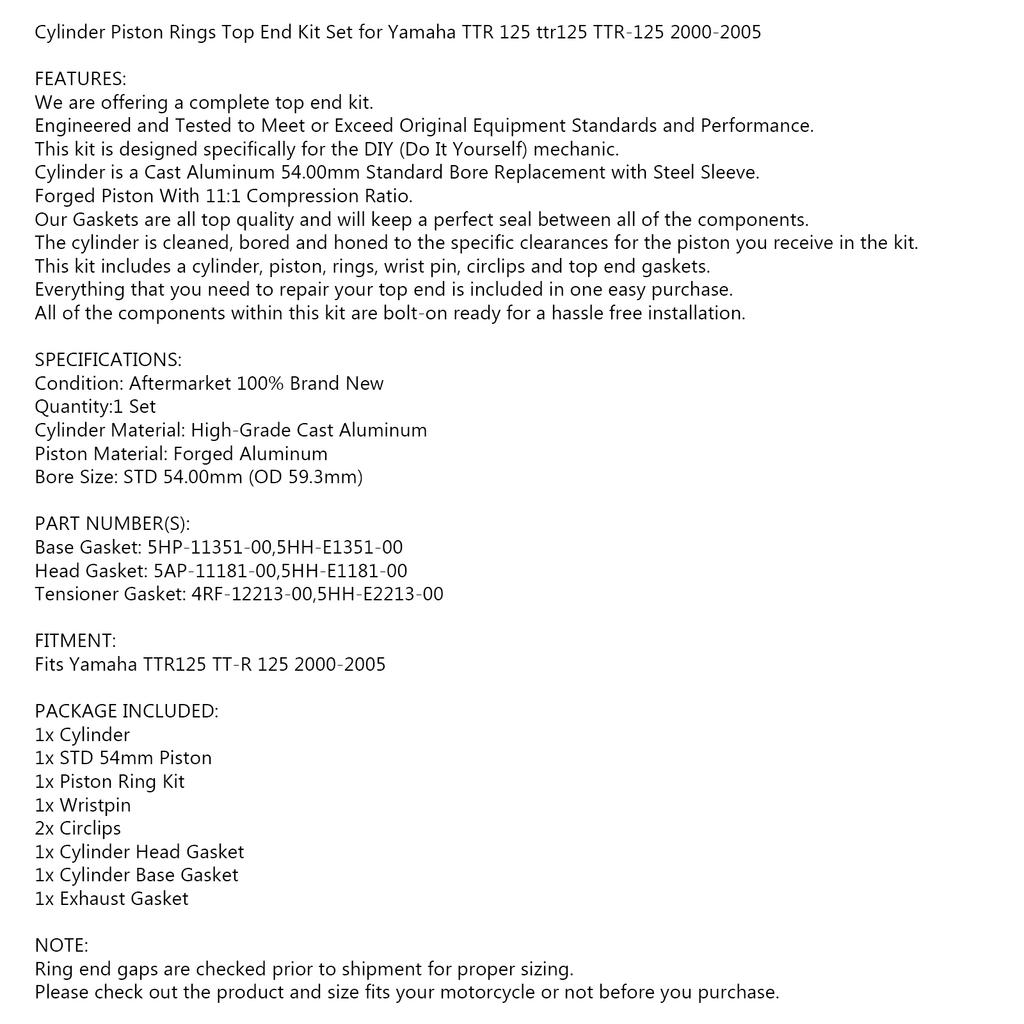 Cylinder Piston Rings Top End Kit Set for Yamaha TTR 125 ttr125 TTR-125 2000-2005

FEATURES:
We are offering a complete top end kit.
Engineered and Tested to Meet or Exceed Original Equipment Standards and Performance.
This kit is designed specifically for the DIY (Do It Yourself) mechanic.
Cylinder is a Cast Aluminum 54.00mm Standard Bore Replacement with Steel Sleeve.
Forged Piston With 11:1 Compression Ratio.
Our Gaskets are all top quality and will keep a perfect seal between all of the components.
The cylinder is cleaned, bored and honed to the specific clearances for the piston you receive in the kit.
This kit includes a cylinder, piston, rings, wrist pin, circlips and top end gaskets.
Everything that you need to repair your top end is included in one easy purchase.
All of the components within this kit are bolt-on ready for a hassle free installation.

SPECIFICATIONS:
Condition: Aftermarket 100% Brand New
Quantity:1 Set
Cylinder Material: High-Grade Cast Aluminum
Piston Material: Forged Aluminum
Bore Size: STD 54.00mm (OD 59.3mm)

PART NUMBER(S):
Base Gasket: 5HP-11351-00,5HH-E1351-00
Head Gasket: 5AP-11181-00,5HH-E1181-00
Tensioner Gasket: 4RF-12213-00,5HH-E2213-00

FITMENT:
Fits Yamaha TTR125 TT-R 125 2000-2005

PACKAGE INCLUDED:
1x Cylinder
1x STD 54mm Piston
1x Piston Ring Kit
1x Wristpin
2x Circlips
1x Cylinder Head Gasket
1x Cylinder Base Gasket
1x Exhaust Gasket

NOTE:
Ring end gaps are checked prior to shipment for proper sizing.
Please check out the product and size fits your motorcycle or not before you purchase.